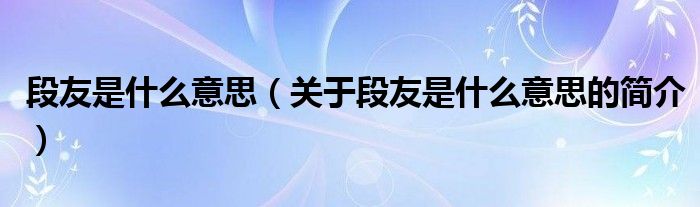 段友是什么意思（关于段友是什么意思的简介）